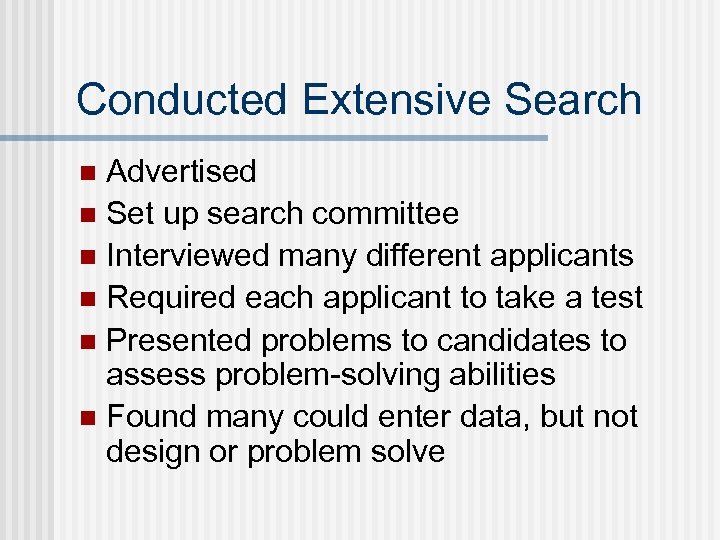 Conducted Extensive Search

• Advertised
• Set up search committee
• Interviewed many different applicants
• Required each applicant to take a test
• Presented problems to candidates to assess problem-solving abilities
• Found many could enter data, but not design or problem solve